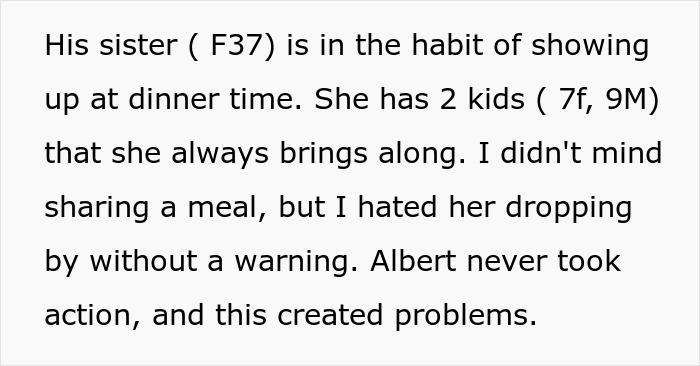 His sister ( F37) is in the habit of showing up at dinner time. She has 2 kids ( 7f, 9M) that she always brings along. I didn't mind sharing a meal, but I hated her dropping by without a warning. Albert never took action, and this created problems.